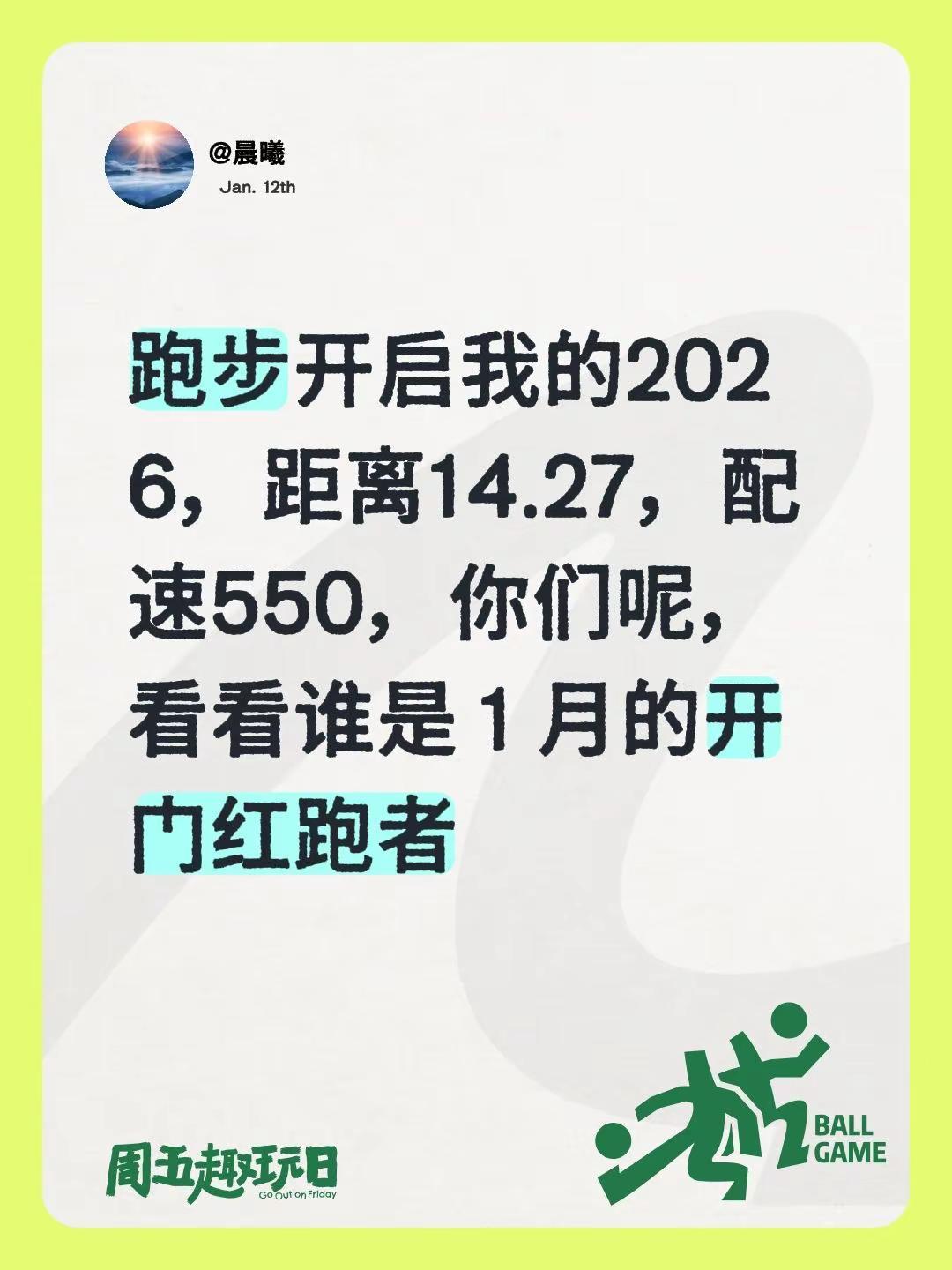 @晨曦
Jan. 12th

跑步开启我的2026，距离14.27，配速550，你们呢，看看谁是1月的开门红跑者

周五趣玩日
Go Out on Friday

BALL GAME